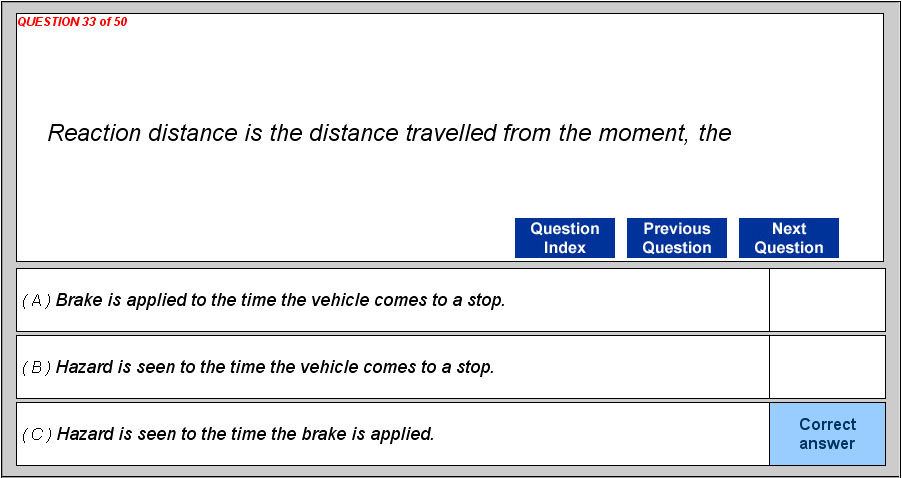 QUESTION 33 of 50

Reaction distance is the distance travelled from the moment, the

Question Index

Previous Question

Next Question

( A ) Brake is applied to the time the vehicle comes to a stop.

( B ) Hazard is seen to the time the vehicle comes to a stop.

( C ) Hazard is seen to the time the brake is applied.

Correct answer